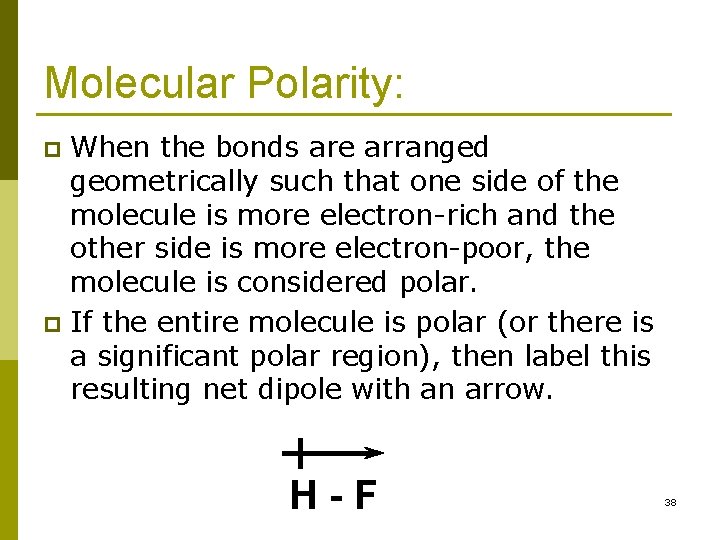 Molecular Polarity:

When the bonds are arranged geometrically such that one side of the molecule is more electron-rich and the other side is more electron-poor, the molecule is considered polar.

If the entire molecule is polar (or there is a significant polar region), then label this resulting net dipole with an arrow.

H - F

38